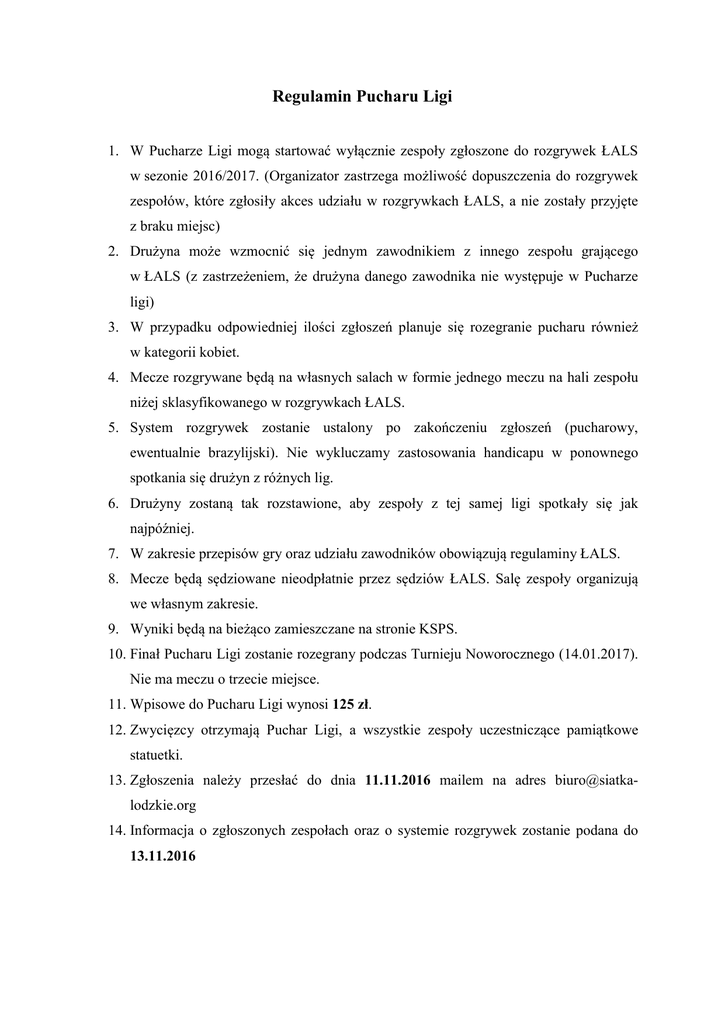 Regulamin Pucharu Ligi

1. W Pucharze Ligi mogą startować wyłącznie zespoły zgłoszone do rozgrywek ŁALS w sezonie 2016/2017. (Organizator zastrzega możliwość dopuszczenia do rozgrywek zespołów, które zgłosiły akces udziału w rozgrywkach ŁALS, a nie zostały przyjęte z braku miejsc)
2. Drużyna może wzmocnić się jednym zawodnikiem z innego zespołu grającego w ŁALS (z zastrzeżeniem, że drużyna danego zawodnika nie występuje w Pucharze ligi)
3. W przypadku odpowiedniej ilości zgłoszeń planuje się rozegranie pucharu również w kategorii kobiet.
4. Mecze rozgrywane będą na własnych salach w formie jednego meczu na hali zespołu niżej sklasyfikowanego w rozgrywkach ŁALS.
5. System rozgrywek zostanie ustalony po zakończeniu zgłoszeń (pucharowy, ewentualnie brazylijski). Nie wykluczamy zastosowania handicapu w ponownego spotkania się drużyn z różnych lig.
6. Drużyny zostaną tak rozstawione, aby zespoły z tej samej ligi spotkały się jak najpóźniej.
7. W zakresie przepisów gry oraz udziału zawodników obowiązują regulaminy ŁALS.
8. Mecze będą sędziowane nieodpłatnie przez sędziów ŁALS. Salę zespoły organizują we własnym zakresie.
9. Wyniki będą na bieżąco zamieszczane na stronie KSPS.
10. Finał Pucharu Ligi zostanie rozegrany podczas Turnieju Noworocznego (14.01.2017). Nie ma meczu o trzecie miejsce.
11. Wpisowe do Pucharu Ligi wynosi 125 zł.
12. Zwycięzcy otrzymają Puchar Ligi, a wszystkie zespoły uczestniczące pamiątkowe statuetki.
13. Zgłoszenia należy przesłać do dnia 11.11.2016 mailem na adres biuro@siatka-lodzkie.org
14. Informacja o zgłoszonych zespołach oraz o systemie rozgrywek zostanie podana do 13.11.2016